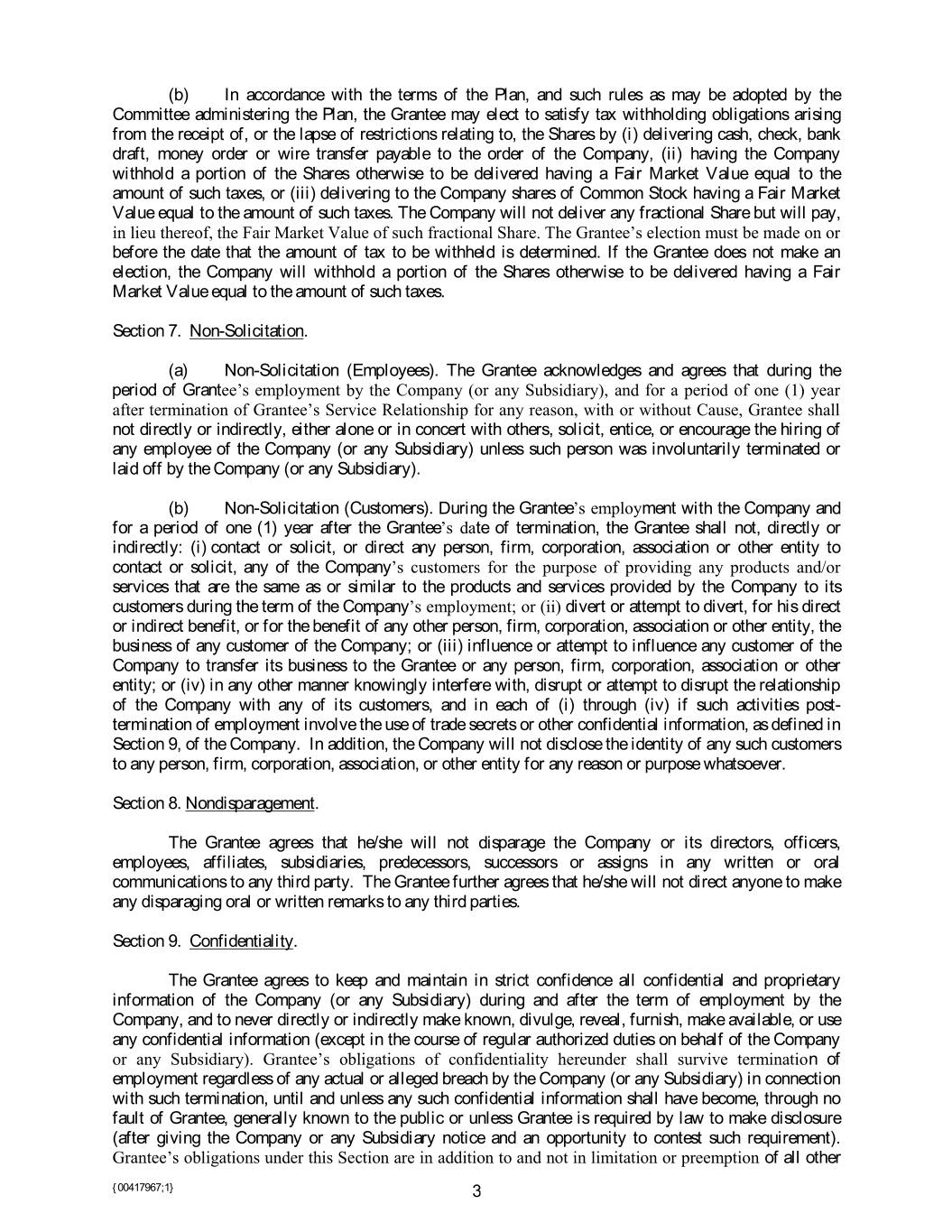 (b) In accordance with the terms of the Plan, and such rules as may be adopted by the Committee administering the Plan, the Grantee may elect to satisfy tax withholding obligations arising from the receipt of, or the lapse of restrictions relating to, the Shares by (i) delivering cash, check, bank draft, money order or wire transfer payable to the order of the Company, (ii) having the Company withhold a portion of the Shares otherwise to be delivered having a Fair Market Value equal to the amount of such taxes, or (iii) delivering to the Company shares of Common Stock having a Fair Market Value equal to the amount of such taxes. The Company will not deliver any fractional Share but will pay, in lieu thereof, the Fair Market Value of such fractional Share. The Grantee's election must be made on or before the date that the amount of tax to be withheld is determined. If the Grantee does not make an election, the Company will withhold a portion of the Shares otherwise to be delivered having a Fair Market Value equal to the amount of such taxes.

Section 7. Non-Solicitation.

(a) Non-Solicitation (Employees). The Grantee acknowledges and agrees that during the period of Grantee's employment by the Company (or any Subsidiary), and for a period of one (1) year after termination of Grantee's Service Relationship for any reason, with or without Cause, Grantee shall not directly or indirectly, either alone or in concert with others, solicit, entice, or encourage the hiring of any employee of the Company (or any Subsidiary) unless such person was involuntarily terminated or laid off by the Company (or any Subsidiary).

(b) Non-Solicitation (Customers). During the Grantee's employment with the Company and for a period of one (1) year after the Grantee's date of termination, the Grantee shall not, directly or indirectly: (i) contact or solicit, or direct any person, firm, corporation, association or other entity to contact or solicit, any of the Company's customers for the purpose of providing any products and/or services that are the same as or similar to the products and services provided by the Company to its customers during the term of the Company's employment; or (ii) divert or attempt to divert, for his direct or indirect benefit, or for the benefit of any other person, firm, corporation, association or other entity, the business of any customer of the Company; or (iii) influence or attempt to influence any customer of the Company to transfer its business to the Grantee or any person, firm, corporation, association or other entity; or (iv) in any other manner knowingly interfere with, disrupt or attempt to disrupt the relationship of the Company with any of its customers, and in each of (i) through (iv) if such activities post-termination of employment involve the use of trade secrets or other confidential information, as defined in Section 9, of the Company. In addition, the Company will not disclose the identity of any such customers to any person, firm, corporation, association, or other entity for any reason or purpose whatsoever.

Section 8. Nondisparagement.

The Grantee agrees that he/she will not disparage the Company or its directors, officers, employees, affiliates, subsidiaries, predecessors, successors or assigns in any written or oral communications to any third party. The Grantee further agrees that he/she will not direct anyone to make any disparaging oral or written remarks to any third parties.

Section 9. Confidentiality.

The Grantee agrees to keep and maintain in strict confidence all confidential and proprietary information of the Company (or any Subsidiary) during and after the term of employment by the Company, and to never directly or indirectly make known, divulge, reveal, furnish, make available, or use any confidential information (except in the course of regular authorized duties on behalf of the Company or any Subsidiary). Grantee's obligations of confidentiality hereunder shall survive termination of employment regardless of any actual or alleged breach by the Company (or any Subsidiary) in connection with such termination, until and unless any such confidential information shall have become, through no fault of Grantee, generally known to the public or unless Grantee is required by law to make disclosure (after giving the Company or any Subsidiary notice and an opportunity to contest such requirement). Grantee's obligations under this Section are in addition to and not in limitation or preemption of all other

{00417967;1}

3